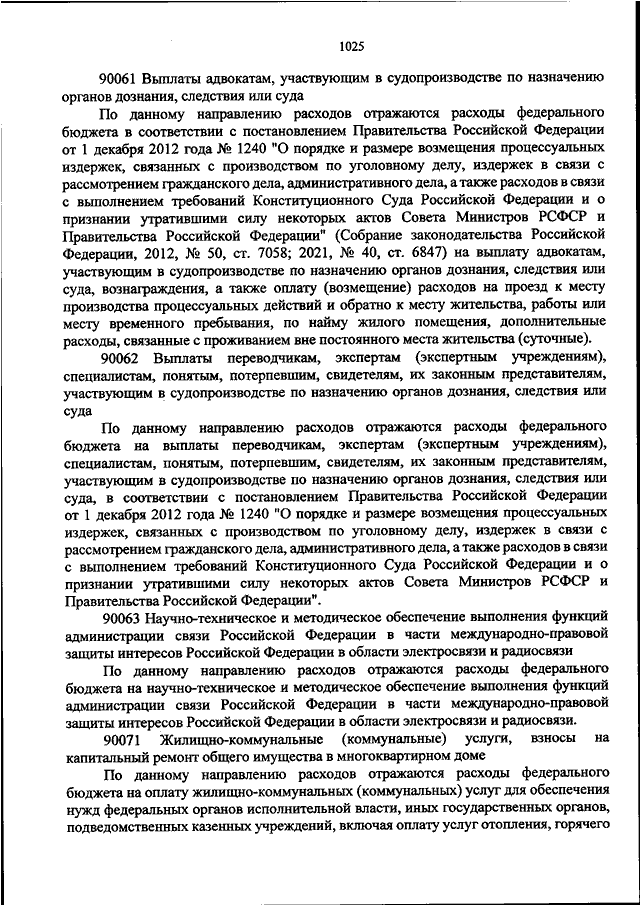 1025

90061 Выплаты адвокатам, участвующим в судопроизводстве по назначению органов дознания, следствия или суда

По данному направлению расходов отражаются расходы федерального бюджета в соответствии с постановлением Правительства Российской Федерации от 1 декабря 2012 года № 1240 "О порядке и размере возмещения процессуальных издержек, связанных с производством по уголовному делу, издержек в связи с рассмотрением гражданского дела, административного дела, а также расходов в связи с выполнением требований Конституционного Суда Российской Федерации и о признании утратившими силу некоторых актов Совета Министров РСФСР и Правительства Российской Федерации" (Собрание законодательства Российской Федерации, 2012, № 50, ст. 7058; 2021, № 40, ст. 6847) на выплату адвокатам, участвующим в судопроизводстве по назначению органов дознания, следствия или суда, вознаграждения, а также оплату (возмещение) расходов на проезд к месту производства процессуальных действий и обратно к месту жительства, работы или месту временного пребывания, по найму жилого помещения, дополнительные расходы, связанные с проживанием вне постоянного места жительства (суточные).

90062 Выплаты переводчикам, экспертам (экспертным учреждениям), специалистам, понятым, потерпевшим, свидетелям, их законным представителям, участвующим в судопроизводстве по назначению органов дознания, следствия или суда

По данному направлению расходов отражаются расходы федерального бюджета на выплаты переводчикам, экспертам (экспертным учреждениям), специалистам, понятым, потерпевшим, свидетелям, их законным представителям, участвующим в судопроизводстве по назначению органов дознания, следствия или суда, в соответствии с постановлением Правительства Российской Федерации от 1 декабря 2012 года № 1240 "О порядке и размере возмещения процессуальных издержек, связанных с производством по уголовному делу, издержек в связи с рассмотрением гражданского дела, административного дела, а также расходов в связи с выполнением требований Конституционного Суда Российской Федерации и о признании утратившими силу некоторых актов Совета Министров РСФСР и Правительства Российской Федерации".

90063 Научно-техническое и методическое обеспечение выполнения функций администрации связи Российской Федерации в части международно-правовой защиты интересов Российской Федерации в области электросвязи и радиосвязи

По данному направлению расходов отражаются расходы федерального бюджета на научно-техническое и методическое обеспечение выполнения функций администрации связи Российской Федерации в части международно-правовой защиты интересов Российской Федерации в области электросвязи и радиосвязи.

90071 Жилищно-коммунальные (коммунальные) услуги, взносы на капитальный ремонт общего имущества в многоквартирном доме

По данному направлению расходов отражаются расходы федерального бюджета на оплату жилищно-коммунальных (коммунальных) услуг для обеспечения нужд федеральных органов исполнительной власти, иных государственных органов, подведомственных казенных учреждений, включая оплату услуг отопления, горячего